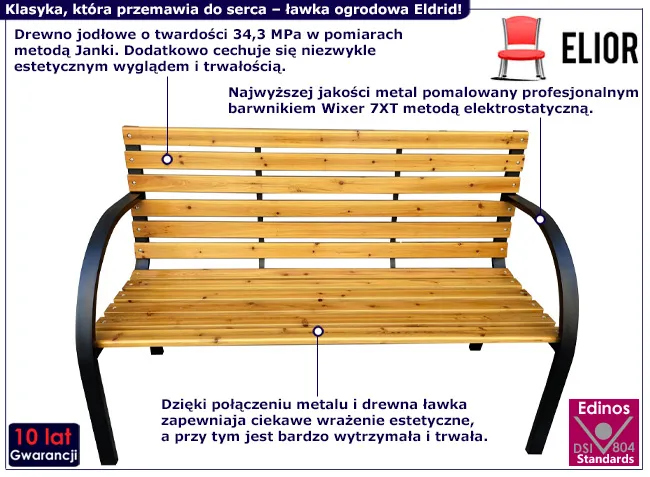 Klasyka, która przemawia do serca – ławka ogrodowa Eldrid!

Drewno jodłowe o twardości 34,3 MPa w pomiarach metodą Janki. Dodatkowo cechuje się niezwykle estetycznym wyglądem i trwałością.

ELIOR

Najwyższej jakości metal pomalowany profesjonalnym barwnikiem Wixer 7XT metodą elektrostatyczną.

Dzięki połączeniu metalu i drewna ławka zapewniaja ciekawe wrażenie estetyczne, a przy tym jest bardzo wytrzymała i trwała.

10 lat
Gwarancji

Edinos
DSI 804
Standards